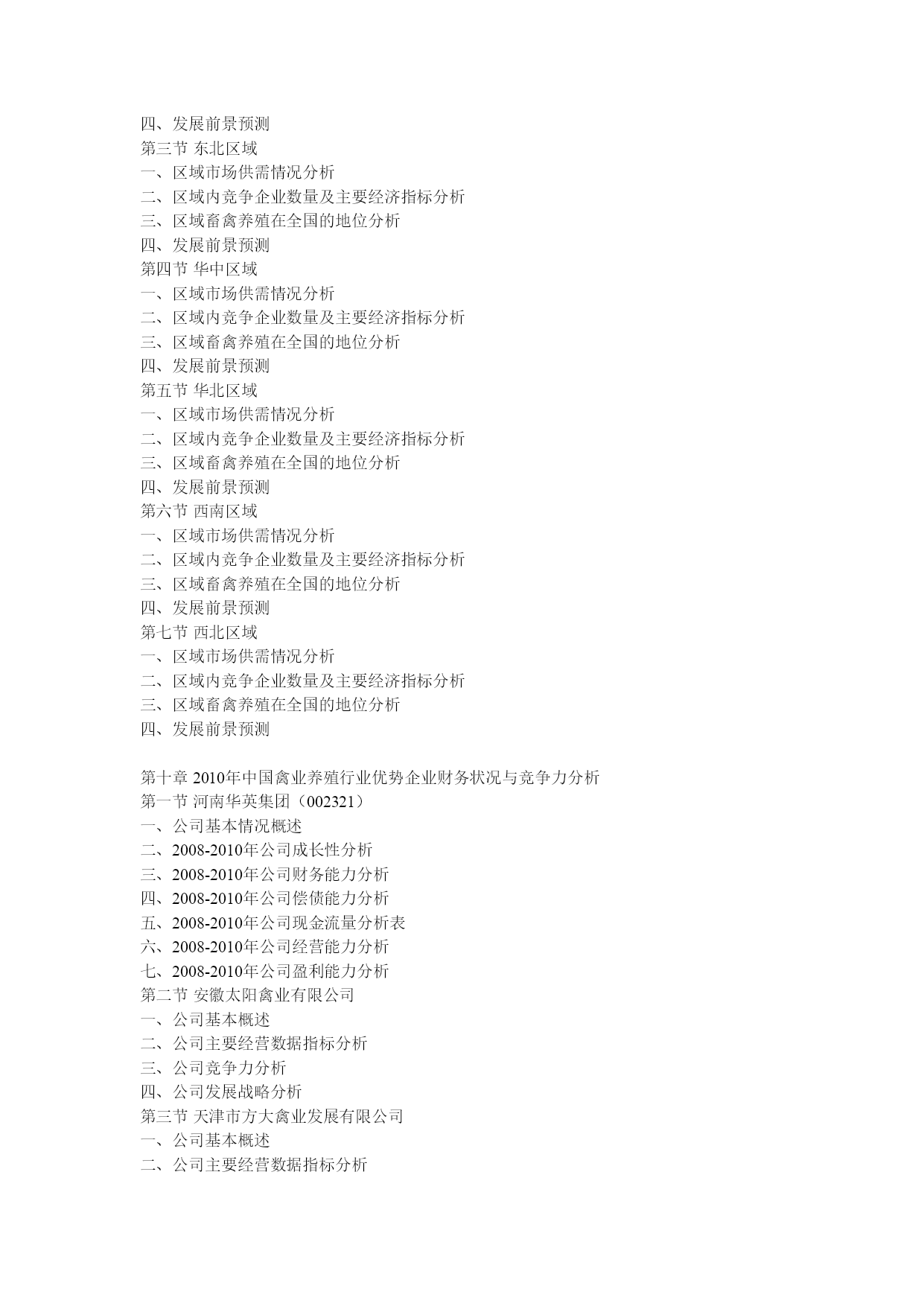 四、发展前景预测
第三节 东北区域
一、区域市场供需情况分析
二、区域内竞争企业数量及主要经济指标分析
三、区域畜禽养殖在全国的地位分析
四、发展前景预测
第四节 华中区域
一、区域市场供需情况分析
二、区域内竞争企业数量及主要经济指标分析
三、区域畜禽养殖在全国的地位分析
四、发展前景预测
第五节 华北区域
一、区域市场供需情况分析
二、区域内竞争企业数量及主要经济指标分析
三、区域畜禽养殖在全国的地位分析
四、发展前景预测
第六节 西南区域
一、区域市场供需情况分析
二、区域内竞争企业数量及主要经济指标分析
三、区域畜禽养殖在全国的地位分析
四、发展前景预测
第七节 西北区域
一、区域市场供需情况分析
二、区域内竞争企业数量及主要经济指标分析
三、区域畜禽养殖在全国的地位分析
四、发展前景预测

第十章 2010年中国禽业养殖行业优势企业财务状况与竞争力分析
第一节 河南华英集团（002321）
一、公司基本情况概述
二、2008-2010年公司成长性分析
三、2008-2010年公司财务能力分析
四、2008-2010年公司偿债能力分析
五、2008-2010年公司现金流量分析表
六、2008-2010年公司经营能力分析
七、2008-2010年公司盈利能力分析
第二节 安徽太阳禽业有限公司
一、公司基本概述
二、公司主要经营数据指标分析
三、公司竞争力分析
四、公司发展战略分析
第三节 天津市方大禽业发展有限公司
一、公司基本概述
二、公司主要经营数据指标分析